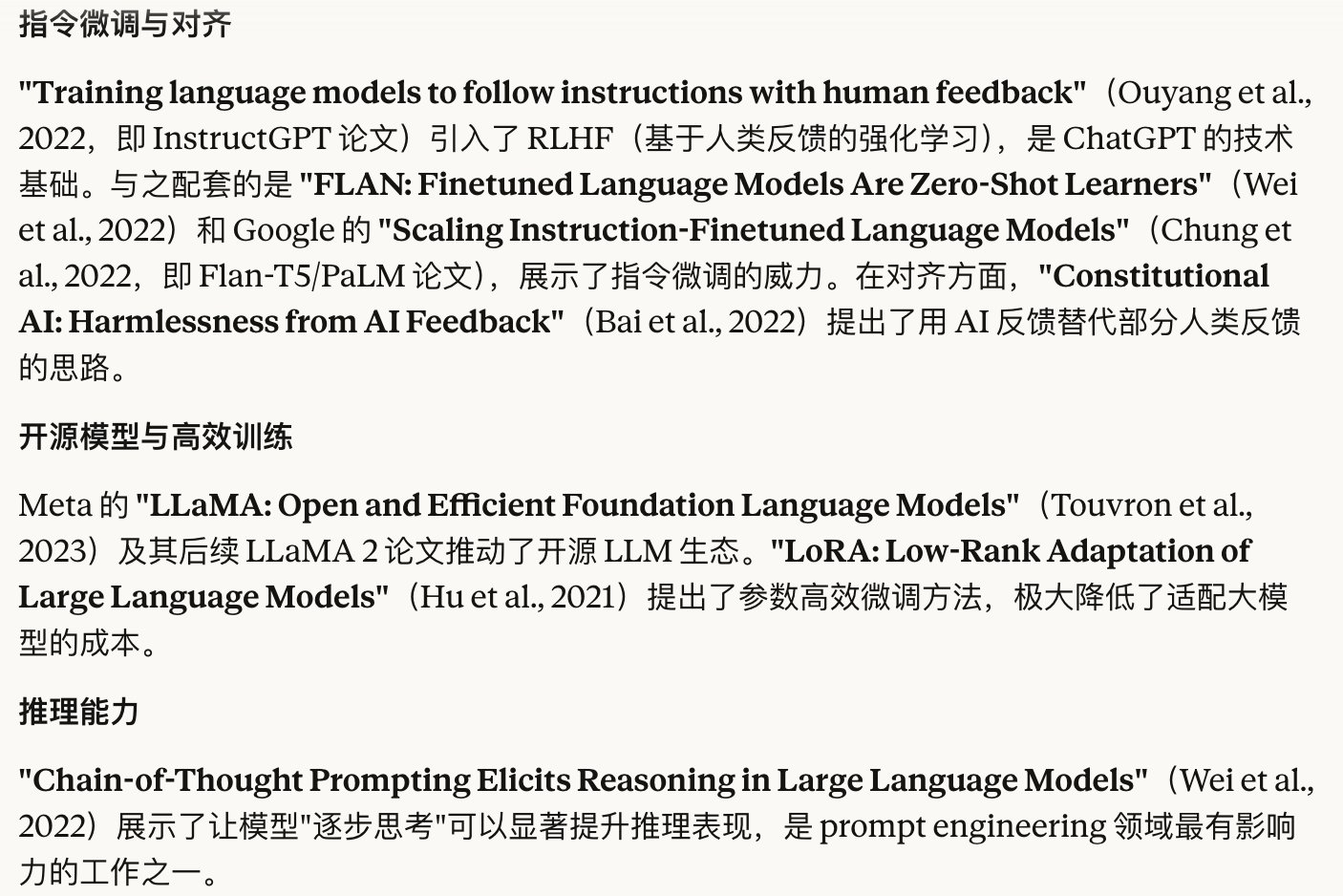 指令微调与对齐

"Training language models to follow instructions with human feedback"（Ouyang et al., 2022，即 InstructGPT 论文）引入了 RLHF（基于人类反馈的强化学习），是 ChatGPT 的技术基础。与之配套的是 "FLAN: Finetuned Language Models Are Zero-Shot Learners"（Wei et al., 2022）和 Google 的 "Scaling Instruction-Finetuned Language Models"（Chung et al., 2022，即 Flan-T5/PaLM 论文），展示了指令微调的威力。在对齐方面，"Constitutional AI: Harmlessness from AI Feedback"（Bai et al., 2022）提出了用 AI 反馈替代部分人类反馈的思路。

开源模型与高效训练

Meta 的 "LLaMA: Open and Efficient Foundation Language Models"（Touvron et al., 2023）及其后续 LLaMA 2 论文推动了开源 LLM 生态。"LoRA: Low-Rank Adaptation of Large Language Models"（Hu et al., 2021）提出了参数高效微调方法，极大降低了适配大模型的成本。

推理能力

"Chain-of-Thought Prompting Elicits Reasoning in Large Language Models"（Wei et al., 2022）展示了让模型"逐步思考"可以显著提升推理表现，是 prompt engineering 领域最有影响力的工作之一。